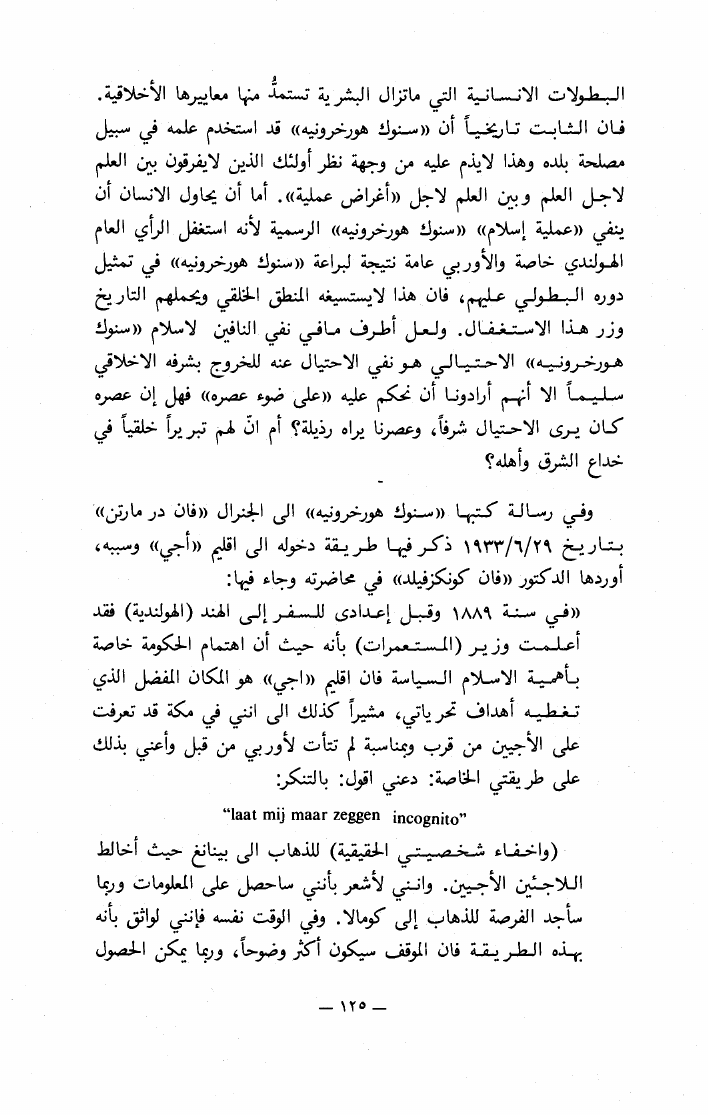 البطولات الانسانية التي ماتزال البشرية تستمدُّ منها معاييرها الأخلاقية. فان الثابت تاريخياً أن «سنوك هورخرونيه» قد استخدم علمه في سبيل مصلحة بلده وهذا لايذم عليه من وجهة نظر أولئك الذين لايفرقون بين العلم لاجل العلم وبين العلم لاجل «أغراض عملية». أما أن يحاول الانسان أن ينفي «عملية إسلام» «سنوك هورخرونيه» الرسمية لأنه استغفل الرأي العام الهولندي خاصة والأوربي عامة نتيجة لبراعة «سنوك هورخرونيه» في تمثيل دوره البطولي عليهم، فان هذا لايستسيغه المنطق الخلقي ويحملهم التاريخ وزر هذا الاستغفال. ولعل أطرف مافي نفي النافين لاسلام «سنوك هورخرونيه» الاحتيالي هو نفي الاحتيال عنه للخروج بشرفه الاخلاقي سليماً الا أنهم أرادونا أن نحكم عليه «على ضوء عصره» فهل إن عصره كان يرى الاحتيال شرفاً، وعصرنا يراه رذيلة؟ أم انّ لهم تبريراً خلقياً في خداع الشرق وأهله؟

وفي رسالة كتبها «سنوك هورخرونيه» الى الجنرال «فان در مارتن» بتاريخ ١٩٣٣/٦/٢٩ ذكر فيها طريقة دخوله الى اقليم «أجي» وسببه، أوردها الدكتور «فان كونكزفيلد» في محاضرته وجاء فيها:

«في سنة ١٨٨٩ وقبل إعدادى للسفر إلى الهند (الهولندية) فقد أعلمت وزير (المستعمرات) بأنه حيث أن اهتمام الحكومة خاصة بأهمية الاسلام السياسة فان اقليم «اجي» هو المكان المفضل الذي تغطيه أهداف تحرياتي، مشيراً كذلك الى انني في مكة قد تعرفت على الأجيين من قرب وبمناسبة لم تتأت لأوربي من قبل وأعني بذلك على طريقتي الخاصة: دعني اقول: بالتنكر:

"laat mij maar zeggen incognito"

(واخفاء شخصيتي الحقيقية) للذهاب الى بينانغ حيث أخالط اللاجئين الأجيين. وانني لأشعر بأنني ساحصل على المعلومات وربما سأجد الفرصة للذهاب إلى كومالا. وفي الوقت نفسه فإنني لواثق بأنه بهذه الطريقة فان الموقف سيكون أكثر وضوحاً، وربما يمكن الحصول

— ١٢٥ —